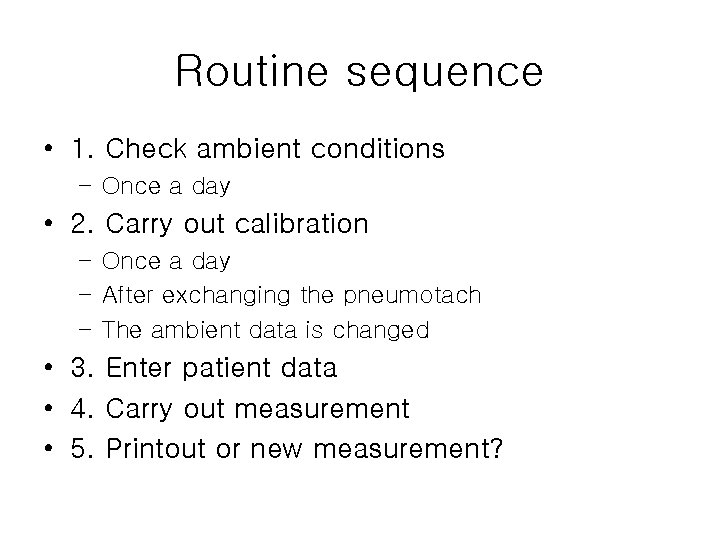 Routine sequence

• 1. Check ambient conditions
- Once a day
• 2. Carry out calibration
- Once a day
- After exchanging the pneumotach
- The ambient data is changed
• 3. Enter patient data
• 4. Carry out measurement
• 5. Printout or new measurement?